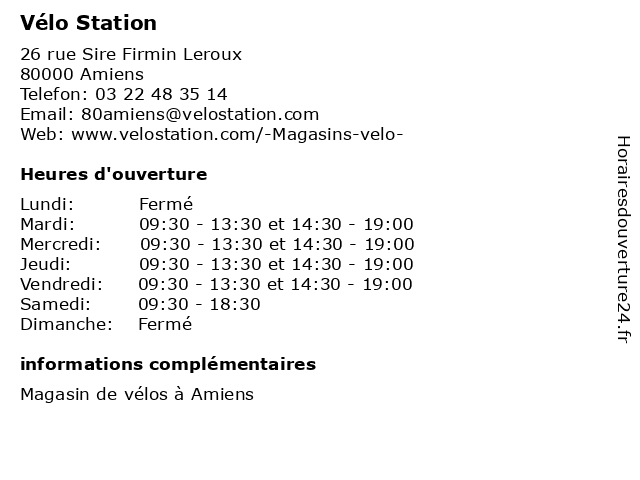 Vélo Station

26 rue Sire Firmin Leroux
80000 Amiens
Telefon: 03 22 48 35 14
Email: 80amiens@velostation.com
Web: www.velostation.com/-Magasins-velo-

Heures d'ouverture

| | |
|---|---|
| Lundi: | Fermé |
| Mardi: | 09:30 - 13:30 et 14:30 - 19:00 |
| Mercredi: | 09:30 - 13:30 et 14:30 - 19:00 |
| Jeudi: | 09:30 - 13:30 et 14:30 - 19:00 |
| Vendredi: | 09:30 - 13:30 et 14:30 - 19:00 |
| Samedi: | 09:30 - 18:30 |
| Dimanche: | Fermé |

informations complémentaires

Magasin de vélos à Amiens

Horairesdouverture24.fr